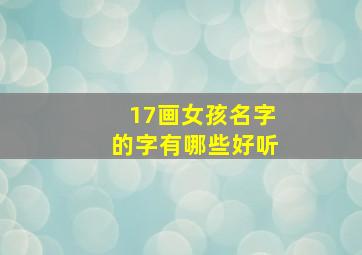 17画女孩名字
的字有哪些好听